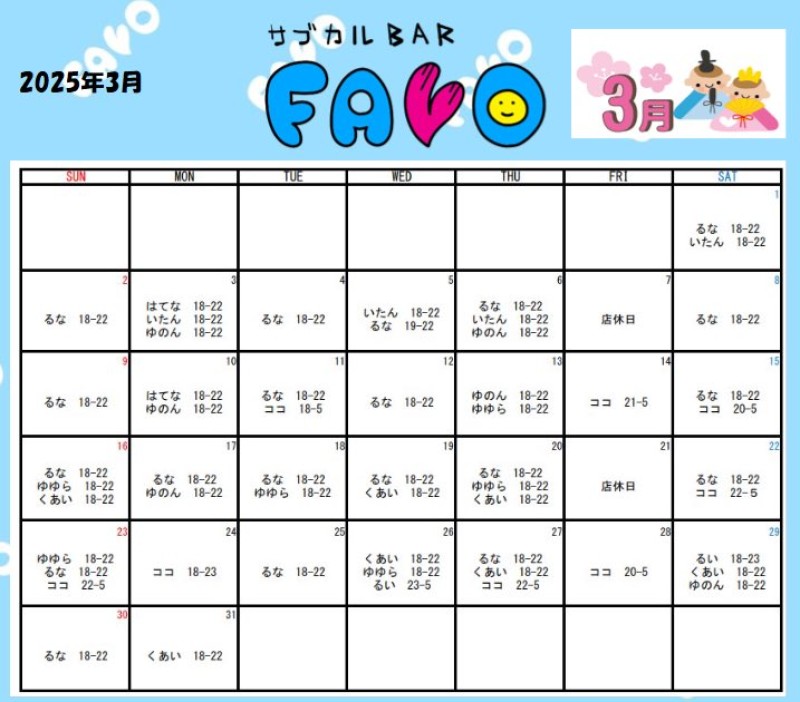 2025年3月

サブカルBAR

FAVO

3月

| SUN | MON | TUE | WED | THU | FRI | SAT |
|---|---|---|---|---|---|---|
| | | | | | | 1 るな 18-22 いたん 18-22 |
| 2 るな 18-22 | 3 はてな 18-22 いたん 18-22 ゆのん 18-22 | 4 るな 18-22 | 5 いたん 18-22 るな 19-22 | 6 るな 18-22 いたん 18-22 ゆのん 18-22 | 7 店休日 | 8 るな 18-22 |
| 9 るな 18-22 | 10 はてな 18-22 ゆのん 18-22 | 11 るな 18-22 ココ 18-5 | 12 るな 18-22 | 13 ゆのん 18-22 ゆゆら 18-22 | 14 ココ 21-5 | 15 るな 18-22 ココ 20-5 |
| 16 るな 18-22 ゆゆら 18-22 くあい 18-22 | 17 るな 18-22 ゆのん 18-22 | 18 るな 18-22 ゆゆら 18-22 | 19 るな 18-22 くあい 18-22 | 20 るな 18-22 ゆゆら 18-22 くあい 18-22 | 21 店休日 | 22 るな 18-22 ココ 22-5 |
| 23 ゆゆら 18-22 るな 18-22 ココ 22-5 | 24 ココ 18-23 | 25 るな 18-22 | 26 くあい 18-22 ゆゆら 18-22 るい 23-5 | 27 るな 18-22 くあい 18-22 ココ 22-5 | 28 ココ 20-5 | 29 るい 18-23 くあい 18-22 ゆのん 18-22 |
| 30 るな 18-22 | 31 くあい 18-22 | | | | | |